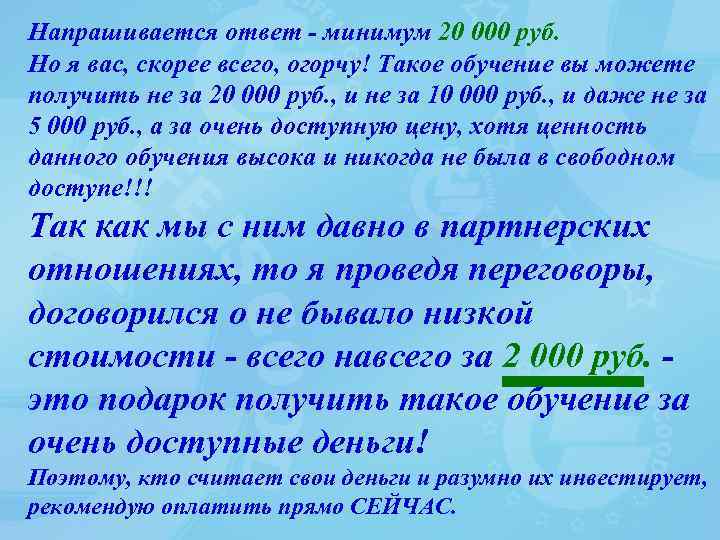 Напрашивается ответ - минимум 20 000 руб.
Но я вас, скорее всего, огорчу! Такое обучение вы можете получить не за 20 000 руб., и не за 10 000 руб., и даже не за 5 000 руб., а за очень доступную цену, хотя ценность данного обучения высока и никогда не была в свободном доступе!!!

Так как мы с ним давно в партнерских отношениях, то я проведя переговоры, договорился о не бывало низкой стоимости - всего навсего за 2 000 руб. - это подарок получить такое обучение за очень доступные деньги!

Поэтому, кто считает свои деньги и разумно их инвестирует, рекомендую оплатить прямо СЕЙЧАС.